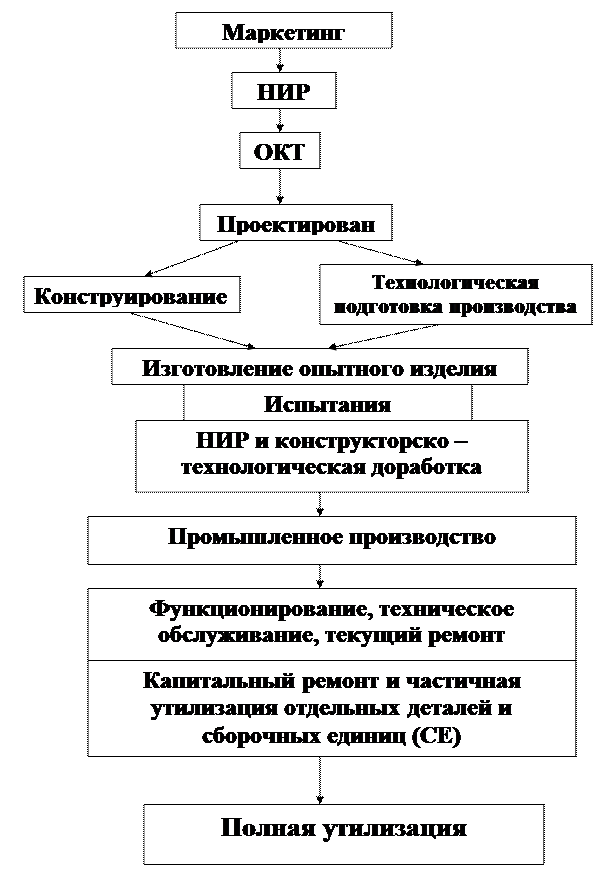 Маркетинг

НИР

ОКТ

Проектирован

Конструирование

Технологическая подготовка производства

Изготовление опытного изделия

Испытания

НИР и конструкторско – технологическая доработка

Промышленное производство

Функционирование, техническое обслуживание, текущий ремонт

Капитальный ремонт и частичная утилизация отдельных деталей и сборочных единиц (СЕ)

Полная утилизация